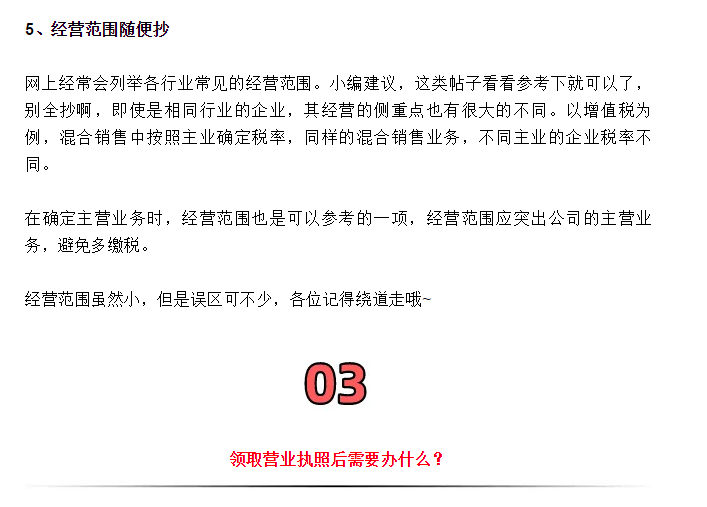 5、经营范围随便抄

网上经常会列举各行业常见的经营范围。小编建议，这类帖子看看参考下就可以了，别全抄啊，即使是相同行业的企业，其经营的侧重点也有很大的不同。以增值税为例，混合销售中按照主业确定税率，同样的混合销售业务，不同主业的企业税率不同。

在确定主营业务时，经营范围也是可以参考的一项，经营范围应突出公司的主营业务，避免多缴税。

经营范围虽然小，但是误区可不少，各位记得绕道走哦~

03

领取营业执照后需要办什么？